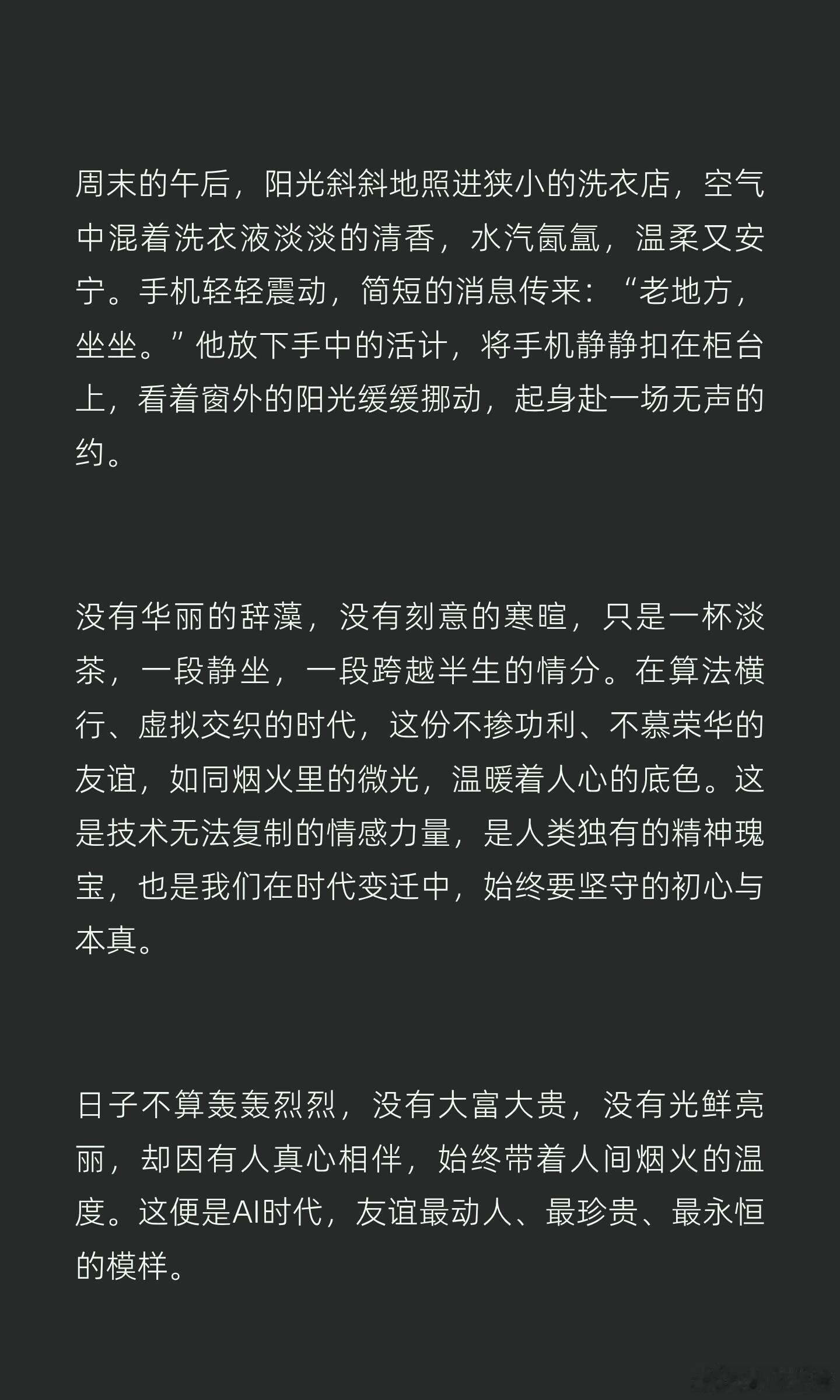 周末的午后，阳光斜斜地照进狭小的洗衣店，空气中混着洗衣液淡淡的清香，水汽氤氲，温柔又安宁。手机轻轻震动，简短的消息传来：“老地方，坐坐。”他放下手中的活计，将手机静静扣在柜台上，看着窗外的阳光缓缓挪动，起身赴一场无声的约。

没有华丽的辞藻，没有刻意的寒暄，只是一杯淡茶，一段静坐，一段跨越半生的情分。在算法横行、虚拟交织的时代，这份不掺功利、不慕荣华的友谊，如同烟火里的微光，温暖着人心的底色。这是技术无法复制的情感力量，是人类独有的精神瑰宝，也是我们在时代变迁中，始终要坚守的初心与本真。

日子不算轰轰烈烈，没有大富大贵，没有光鲜亮丽，却因有人真心相伴，始终带着人间烟火的温度。这便是AI时代，友谊最动人、最珍贵、最永恒的模样。